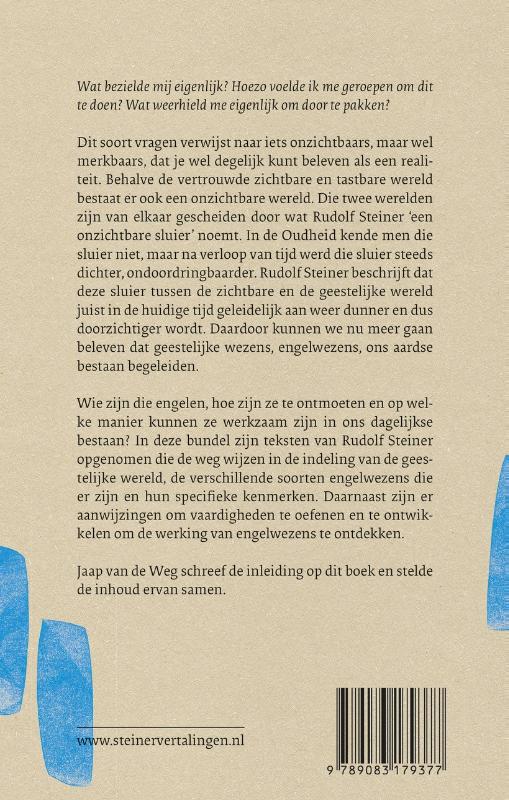 Wat bezielde mij eigenlijk? Hoezo voelde ik me geroepen om dit te doen? Wat weerhield me eigenlijk om door te pakken?

Dit soort vragen verwijst naar iets onzichtbaars, maar wel merkbaars, dat je wel degelijk kunt beleven als een realiteit. Behalve de vertrouwde zichtbare en tastbare wereld bestaat er ook een onzichtbare wereld. Die twee werelden zijn van elkaar gescheiden door wat Rudolf Steiner 'een onzichtbare sluier' noemt. In de Oudheid kende men die sluier niet, maar na verloop van tijd werd die sluier steeds dichter, ondoordringbaarder. Rudolf Steiner beschrijft dat deze sluier tussen de zichtbare en de geestelijke wereld juist in de huidige tijd geleidelijk aan weer dunner en dus doorzichtiger wordt. Daardoor kunnen we nu meer gaan beleven dat geestelijke wezens, engelwezens, ons aardse bestaan begeleiden.

Wie zijn die engelen, hoe zijn ze te ontmoeten en op welke manier kunnen ze werkzaam zijn in ons dagelijkse bestaan? In deze bundel zijn teksten van Rudolf Steiner opgenomen die de weg wijzen in de indeling van de geestelijke wereld, de verschillende soorten engelwezens die er zijn en hun specifieke kenmerken. Daarnaast zijn er aanwijzingen om vaardigheden te oefenen en te ontwikkelen om de werking van engelwezens te ontdekken.

Jaap van de Weg schreef de inleiding op dit boek en stelde de inhoud ervan samen.

www.steinervertalingen.nl

9 789083 179377